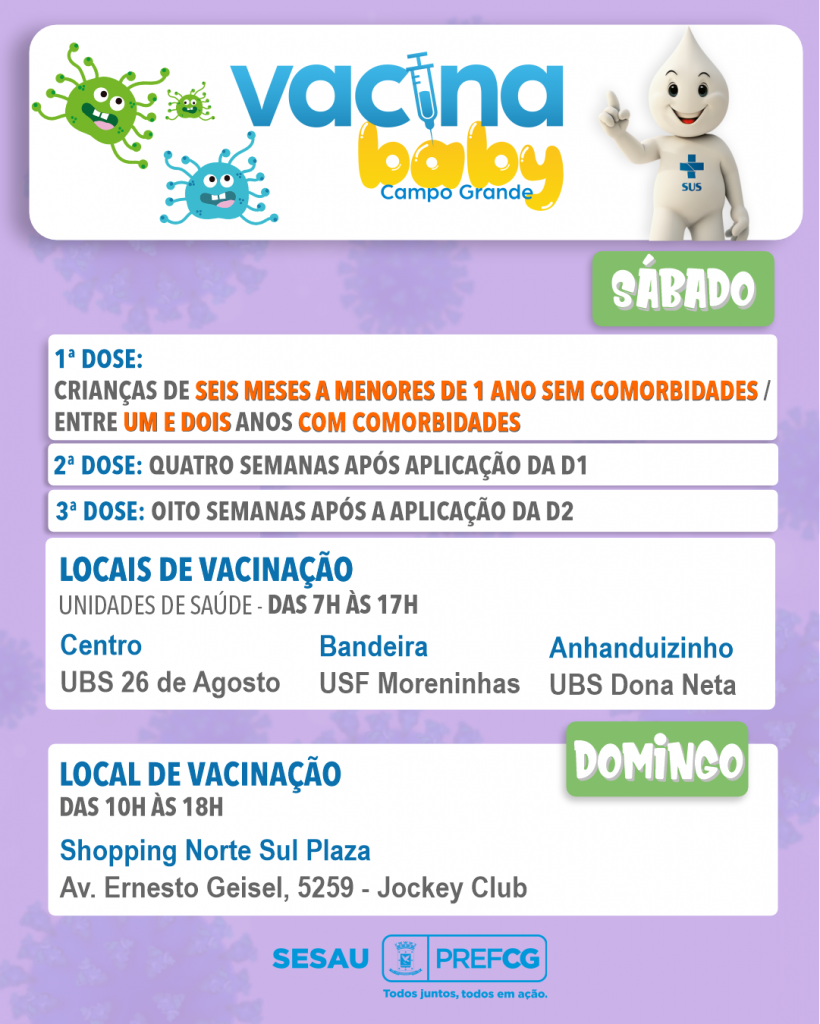 vacina
baby
Campo Grande

SUS

SÁBADO

1ª DOSE:
CRIANÇAS DE SEIS MESES A MENORES DE 1 ANO SEM COMORBIDADES / ENTRE UM E DOIS ANOS COM COMORBIDADES

2ª DOSE: QUATRO SEMANAS APÓS APLICAÇÃO DA D1

3ª DOSE: OITO SEMANAS APÓS A APLICAÇÃO DA D2

LOCAIS DE VACINAÇÃO
UNIDADES DE SAÚDE - DAS 7H ÀS 17H

Centro
UBS 26 de Agosto

Bandeira
USF Moreninhas

Anhanduizinho
UBS Dona Neta

DOMINGO

LOCAL DE VACINAÇÃO
DAS 10H ÀS 18H

Shopping Norte Sul Plaza
Av. Ernesto Geisel, 5259 - Jockey Club

SESAU PREFCG
Todos juntos, todos em ação.